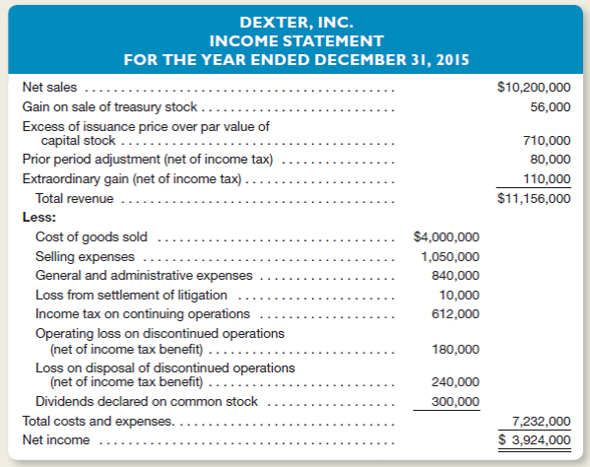 DEXTER, INC.
INCOME STATEMENT
FOR THE YEAR ENDED DECEMBER 31, 2015

| | | |
|---|---|---|
| Net sales | | \$10,200,000 |
| Gain on sale of treasury stock | | 56,000 |
| Excess of issuance price over par value of capital stock | | 710,000 |
| Prior period adjustment (net of income tax) | | 80,000 |
| Extraordinary gain (net of income tax) | | 110,000 |
| Total revenue | | \$11,156,000 |
| Less: | | |
| Cost of goods sold | \$4,000,000 | |
| Selling expenses | 1,050,000 | |
| General and administrative expenses | 840,000 | |
| Loss from settlement of litigation | 10,000 | |
| Income tax on continuing operations | 612,000 | |
| Operating loss on discontinued operations (net of income tax benefit) | 180,000 | |
| Loss on disposal of discontinued operations (net of income tax benefit) | 240,000 | |
| Dividends declared on common stock | 300,000 | |
| Total costs and expenses. | | 7,232,000 |
| Net income | | \$ 3,924,000 |